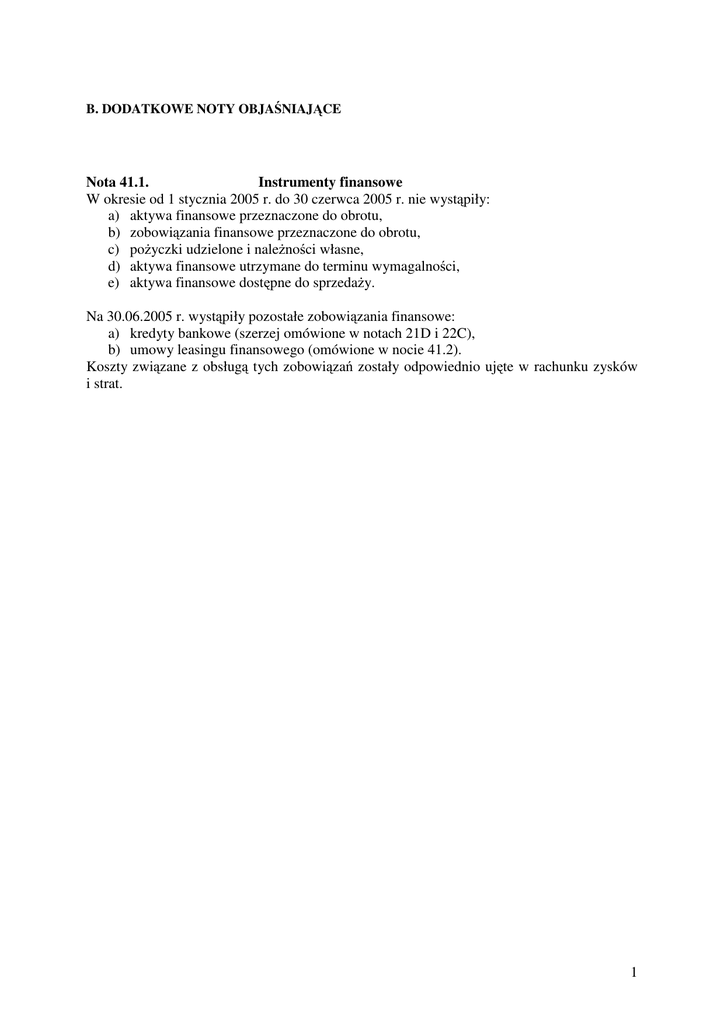 B. DODATKOWE NOTY OBJAŚNIAJĄCE

Nota 41.1. Instrumenty finansowe
W okresie od 1 stycznia 2005 r. do 30 czerwca 2005 r. nie wystąpiły:
a) aktywa finansowe przeznaczone do obrotu,
b) zobowiązania finansowe przeznaczone do obrotu,
c) pożyczki udzielone i należności własne,
d) aktywa finansowe utrzymane do terminu wymagalności,
e) aktywa finansowe dostępne do sprzedaży.

Na 30.06.2005 r. wystąpiły pozostałe zobowiązania finansowe:
a) kredyty bankowe (szerzej omówione w notach 21D i 22C),
b) umowy leasingu finansowego (omówione w nocie 41.2).
Koszty związane z obsługą tych zobowiązań zostały odpowiednio ujęte w rachunku zysków i strat.

1